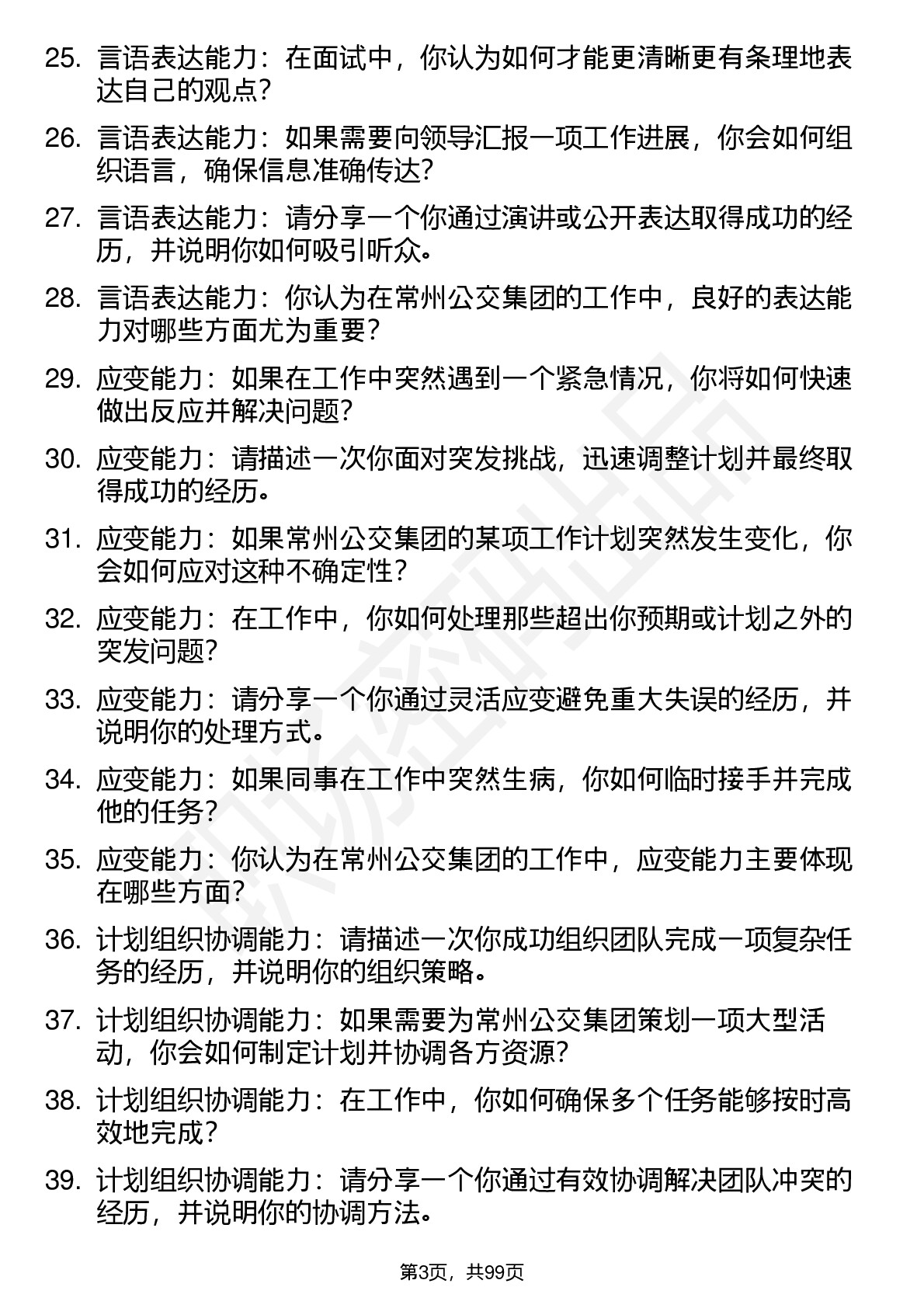 25. 言语表达能力：在面试中，你认为如何才能更清晰更有条理地表达自己的观点？

26. 言语表达能力：如果需要向领导汇报一项工作进展，你会如何组织语言，确保信息准确传达？

27. 言语表达能力：请分享一个你通过演讲或公开表达取得成功的经历，并说明你如何吸引听众。

28. 言语表达能力：你认为在常州公交集团的工作中，良好的表达能力对哪些方面尤为重要？

29. 应变能力：如果在工作中突然遇到一个紧急情况，你将如何快速做出反应并解决问题？

30. 应变能力：请描述一次你面对突发挑战，迅速调整计划并最终取得成功的经历。

31. 应变能力：如果常州公交集团的某项工作计划突然发生变化，你会如何应对这种不确定性？

32. 应变能力：在工作中，你如何处理那些超出你预期或计划之外的突发问题？

33. 应变能力：请分享一个你通过灵活应变避免重大失误的经历，并说明你的处理方式。

34. 应变能力：如果同事在工作中突然生病，你如何临时接手并完成他的任务？

35. 应变能力：你认为在常州公交集团的工作中，应变能力主要体现在哪些方面？

36. 计划组织协调能力：请描述一次你成功组织团队完成一项复杂任务的经历，并说明你的组织策略。

37. 计划组织协调能力：如果需要为常州公交集团策划一项大型活动，你会如何制定计划并协调各方资源？

38. 计划组织协调能力：在工作中，你如何确保多个任务能够按时高效地完成？

39. 计划组织协调能力：请分享一个你通过有效协调解决团队冲突的经历，并说明你的协调方法。

第3页，共99页